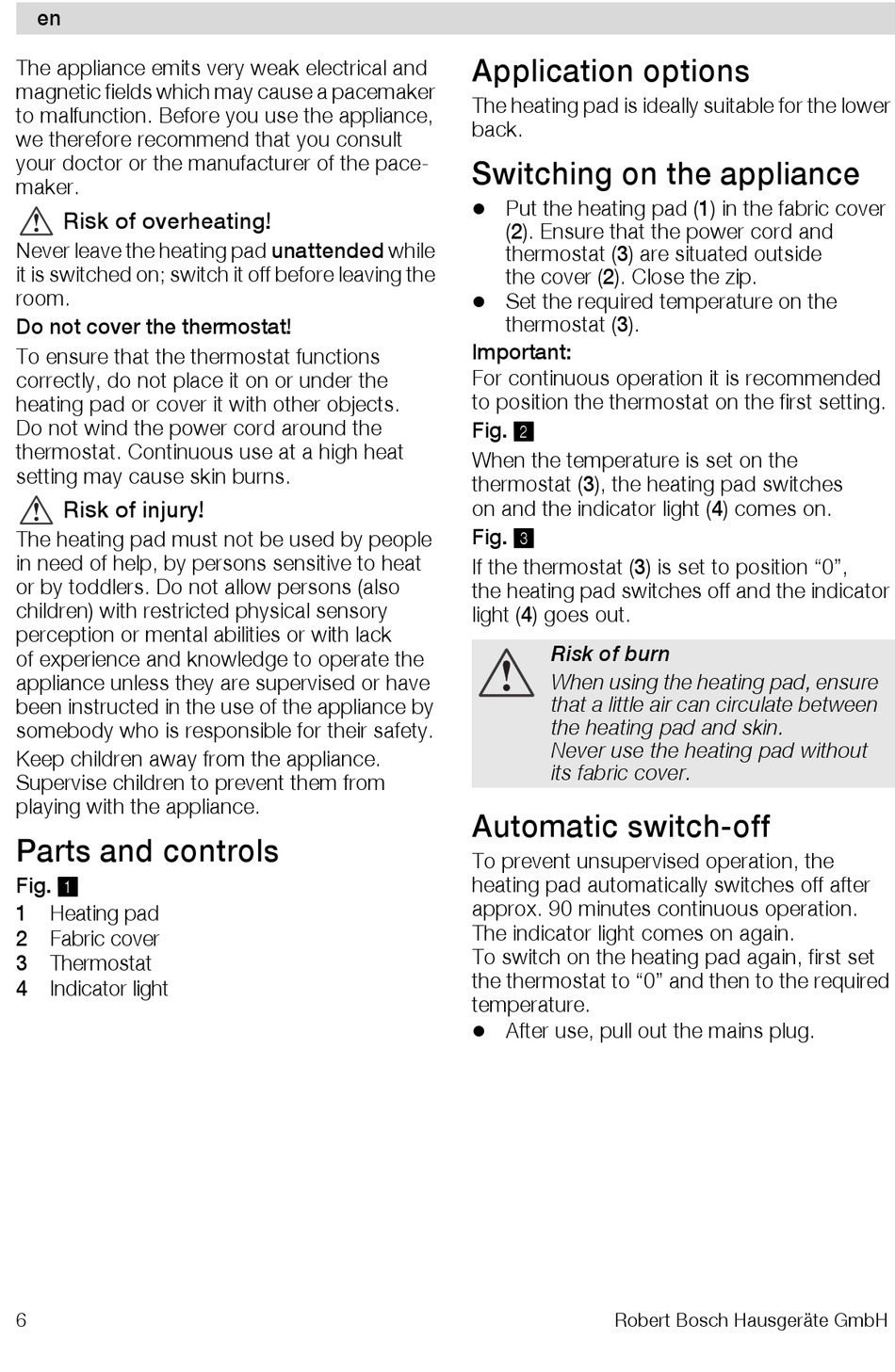 en

The appliance emits very weak electrical and magnetic fields which may cause a pacemaker to malfunction. Before you use the appliance, we therefore recommend that you consult your doctor or the manufacturer of the pacemaker.

Risk of overheating!
Never leave the heating pad unattended while it is switched on; switch it off before leaving the room.

Do not cover the thermostat!
To ensure that the thermostat functions correctly, do not place it on or under the heating pad or cover it with other objects. Do not wind the power cord around the thermostat. Continuous use at a high heat setting may cause skin burns.

Risk of injury!
The heating pad must not be used by people in need of help, by persons sensitive to heat or by toddlers. Do not allow persons (also children) with restricted physical sensory perception or mental abilities or with lack of experience and knowledge to operate the appliance unless they are supervised or have been instructed in the use of the appliance by somebody who is responsible for their safety.
Keep children away from the appliance. Supervise children to prevent them from playing with the appliance.

Parts and controls
Fig. 1
1 Heating pad
2 Fabric cover
3 Thermostat
4 Indicator light

Application options
The heating pad is ideally suitable for the lower back.

Switching on the appliance
● Put the heating pad (1) in the fabric cover (2). Ensure that the power cord and thermostat (3) are situated outside the cover (2). Close the zip.
● Set the required temperature on the thermostat (3).

Important:
For continuous operation it is recommended to position the thermostat on the first setting.

Fig. 2
When the temperature is set on the thermostat (3), the heating pad switches on and the indicator light (4) comes on.

Fig. 3
If the thermostat (3) is set to position “0”, the heating pad switches off and the indicator light (4) goes out.

Risk of burn
When using the heating pad, ensure that a little air can circulate between the heating pad and skin.
Never use the heating pad without its fabric cover.

Automatic switch-off
To prevent unsupervised operation, the heating pad automatically switches off after approx. 90 minutes continuous operation. The indicator light comes on again.
To switch on the heating pad again, first set the thermostat to “0” and then to the required temperature.
● After use, pull out the mains plug.

6
Robert Bosch Hausgeräte GmbH